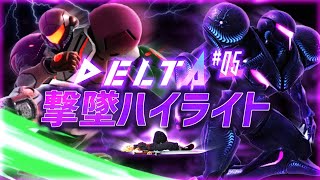 DELTA #05
撃墜ハイライト